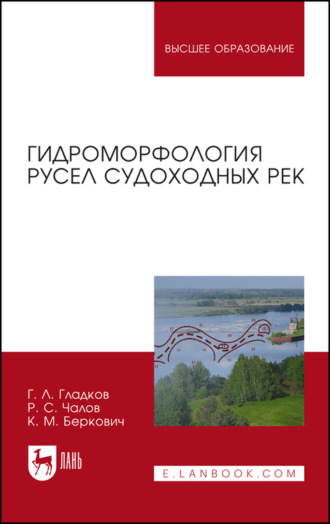 ВЫСШЕЕ ОБРАЗОВАНИЕ

ГИДРОМОРФОЛОГИЯ РУСЕЛ СУДОХОДНЫХ РЕК

Г. Л. Гладков
Р. С. Чалов
К. М. Беркович

ЛАНЬ

E.LANBOOK.COM